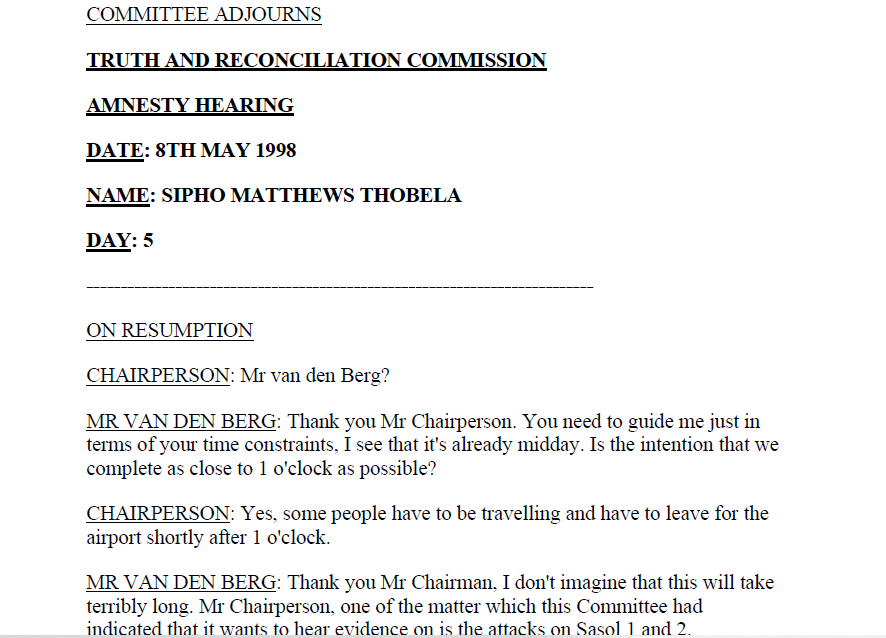 COMMITTEE ADJOURNS

TRUTH AND RECONCILIATION COMMISSION

AMNESTY HEARING

DATE: 8TH MAY 1998

NAME: SIPHO MATTHEWS THOBELA

DAY: 5

------------------------------------------------------------------------

ON RESUMPTION

CHAIRPERSON: Mr van den Berg?

MR VAN DEN BERG: Thank you Mr Chairperson. You need to guide me just in terms of your time constraints, I see that it's already midday. Is the intention that we complete as close to 1 o'clock as possible?

CHAIRPERSON: Yes, some people have to be travelling and have to leave for the airport shortly after 1 o'clock.

MR VAN DEN BERG: Thank you Mr Chairman, I don't imagine that this will take terribly long. Mr Chairperson, one of the matter which this Committee had indicated that it wants to hear evidence on is the attacks on Sasol 1 and 2.